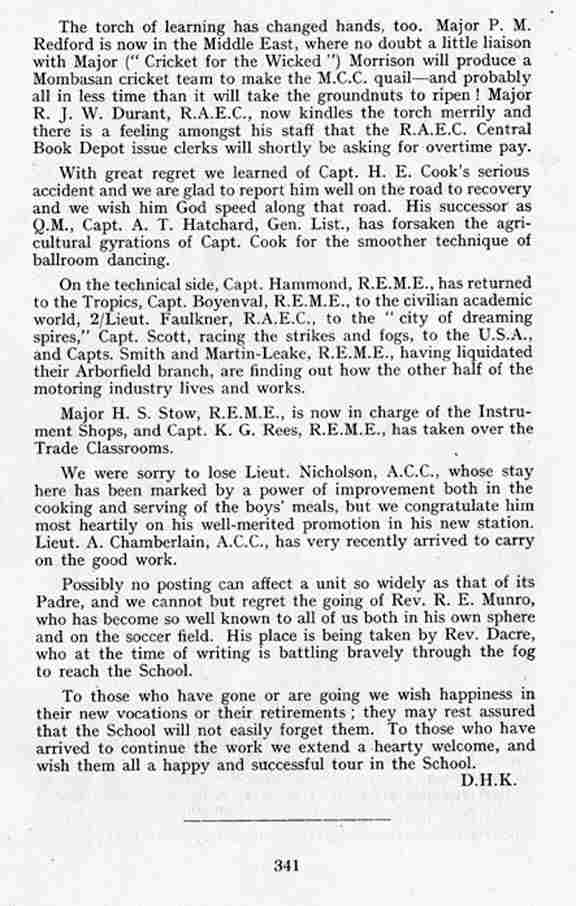 The torch of learning has changed hands, too. Major P. M. Redford is now in the Middle East, where no doubt a little liaison with Major (" Cricket for the Wicked ") Morrison will produce a Mombasan cricket team to make the M.C.C. quail—and probably all in less time than it will take the groundnuts to ripen ! Major R. J. W. Durant, R.A.E.C., now kindles the torch merrily and there is a feeling amongst his staff that the R.A.E.C. Central Book Depot issue clerks will shortly be asking for overtime pay.

With great regret we learned of Capt. H. E. Cook's serious accident and we are glad to report him well on the road to recovery and we wish him God speed along that road. His successor as Q.M., Capt. A. T. Hatchard, Gen. List., has forsaken the agricultural gyrations of Capt. Cook for the smoother technique of ballroom dancing.

On the technical side, Capt. Hammond, R.E.M.E., has returned to the Tropics, Capt. Boyenval, R.E.M.E., to the civilian academic world, 2/Lieut. Faulkner, R.A.E.C., to the " city of dreaming spires," Capt. Scott, racing the strikes and fogs, to the U.S.A., and Capts. Smith and Martin-Leake, R.E.M.E., having liquidated their Arborfield branch, are finding out how the other half of the motoring industry lives and works.

Major H. S. Stow, R.E.M.E., is now in charge of the Instrument Shops, and Capt. K. G. Rees, R.E.M.E., has taken over the Trade Classrooms.

We were sorry to lose Lieut. Nicholson, A.C.C., whose stay here has been marked by a power of improvement both in the cooking and serving of the boys' meals, but we congratulate him most heartily on his well-merited promotion in his new station. Lieut. A. Chamberlain, A.C.C., has very recently arrived to carry on the good work.

Possibly no posting can affect a unit so widely as that of its Padre, and we cannot but regret the going of Rev. R. E. Munro, who has become so well known to all of us both in his own sphere and on the soccer field. His place is being taken by Rev. Dacre, who at the time of writing is battling bravely through the fog to reach the School.

To those who have gone or are going we wish happiness in their new vocations or their retirements ; they may rest assured that the School will not easily forget them. To those who have arrived to continue the work we extend a hearty welcome, and wish them all a happy and successful tour in the School.

D.H.K.

341